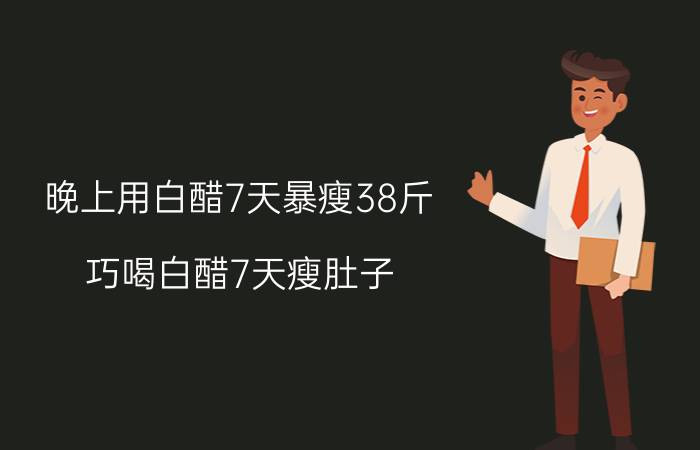 晚上用白醋7天暴瘦38斤

巧喝白醋7天瘦肚子